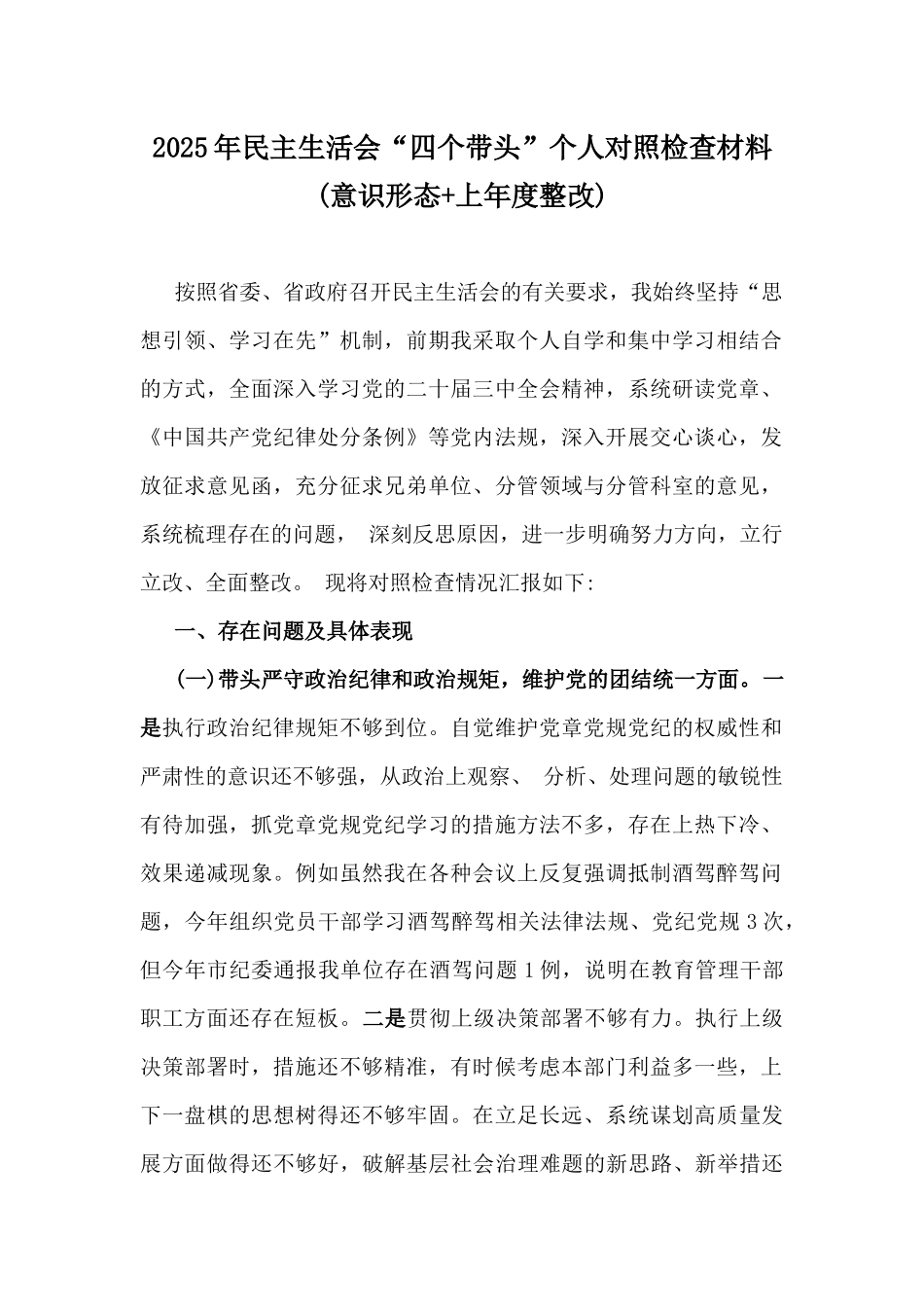 2025年民主生活会“四个带头”个人对照检查材料
(意识形态+上年度整改)

按照省委、省政府召开民主生活会的有关要求，我始终坚持“思想引领、学习在先”机制，前期我采取个人自学和集中学习相结合的方式，全面深入学习党的二十届三中全会精神，系统研读党章、《中国共产党纪律处分条例》等党内法规，深入开展交心谈心，发放征求意见函，充分征求兄弟单位、分管领域与分管科室的意见，系统梳理存在的问题， 深刻反思原因，进一步明确努力方向，立行立改、全面整改。 现将对照检查情况汇报如下:

一、存在问题及具体表现

(一)带头严守政治纪律和政治规矩，维护党的团结统一方面。一是执行政治纪律规矩不够到位。自觉维护党章党规党纪的权威性和严肃性的意识还不够强，从政治上观察、 分析、处理问题的敏锐性有待加强，抓党章党规党纪学习的措施方法不多，存在上热下冷、效果递减现象。例如虽然我在各种会议上反复强调抵制酒驾醉驾问题，今年组织党员干部学习酒驾醉驾相关法律法规、党纪党规3次，但今年市纪委通报我单位存在酒驾问题1例，说明在教育管理干部职工方面还存在短板。二是贯彻上级决策部署不够有力。执行上级决策部署时，措施还不够精准，有时候考虑本部门利益多一些，上下一盘棋的思想树得还不够牢固。在立足长远、系统谋划高质量发展方面做得还不够好，破解基层社会治理难题的新思路、新举措还